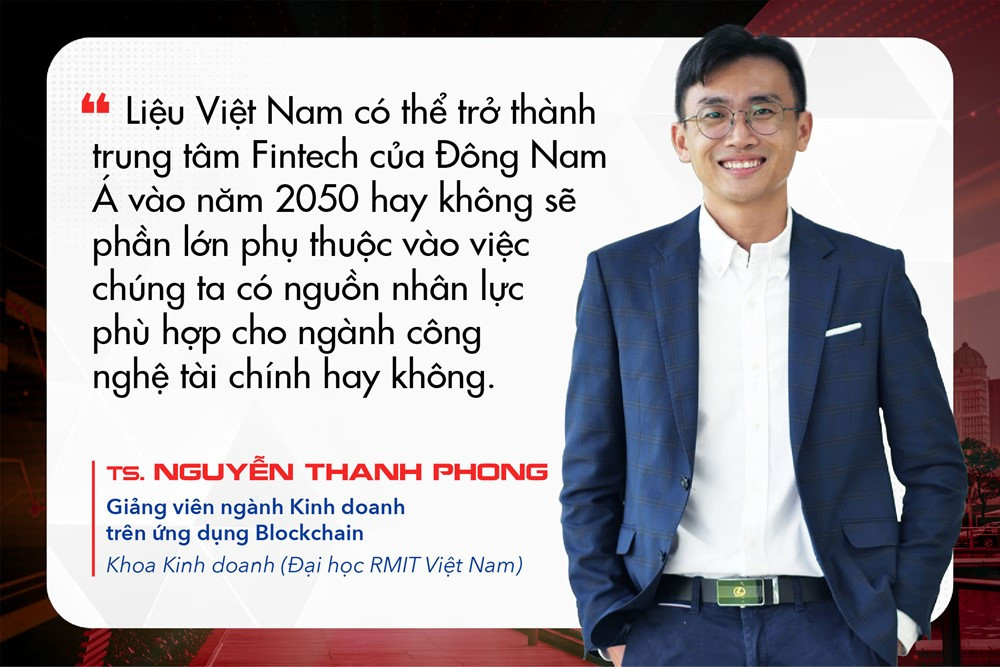 “ Liệu Việt Nam có thể trở thành trung tâm Fintech của Đông Nam Á vào năm 2050 hay không sẽ phần lớn phụ thuộc vào việc chúng ta có nguồn nhân lực phù hợp cho ngành công nghệ tài chính hay không.

TS. NGUYỄN THANH PHONG
Giảng viên ngành Kinh doanh trên ứng dụng Blockchain
Khoa Kinh doanh (Đại học RMIT Việt Nam)